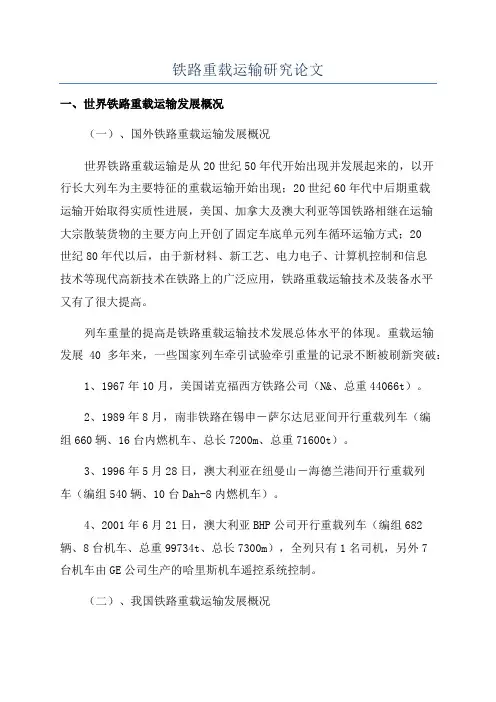 铁路重载运输研究论文

一、世界铁路重载运输发展概况

（一）、国外铁路重载运输发展概况

世界铁路重载运输是从20世纪50年代开始出现并发展起来的，以开行长大列车为主要特征的重载运输开始出现；20世纪60年代中后期重载运输开始取得实质性进展，美国、加拿大及澳大利亚等国铁路相继在运输大宗散装货物的主要方向上开创了固定车底单元列车循环运输方式；20世纪80年代以后，由于新材料、新工艺、电力电子、计算机控制和信息技术等现代高新技术在铁路上的广泛应用，铁路重载运输技术及装备水平又有了很大提高。

列车重量的提高是铁路重载运输技术发展总体水平的体现。重载运输发展 40 多年来，一些国家列车牵引试验牵引重量的记录不断被刷新突破：

1、1967年10月，美国诺克福西方铁路公司（N&、总重44066t）。

2、1989年8月，南非铁路在锡申－萨尔达尼亚间开行重载列车（编组660辆、16台内燃机车、总长7200m、总重71600t）。

3、1996年5月28日，澳大利亚在纽曼山－海德兰港间开行重载列车（编组540辆、10台Dah-8内燃机车）。

4、2001年6月21日，澳大利亚BHP公司开行重载列车（编组682辆、8台机车、总重99734t、总长7300m），全列只有1名司机，另外7台机车由GE公司生产的哈里斯机车遥控系统控制。

（二）、我国铁路重载运输发展概况